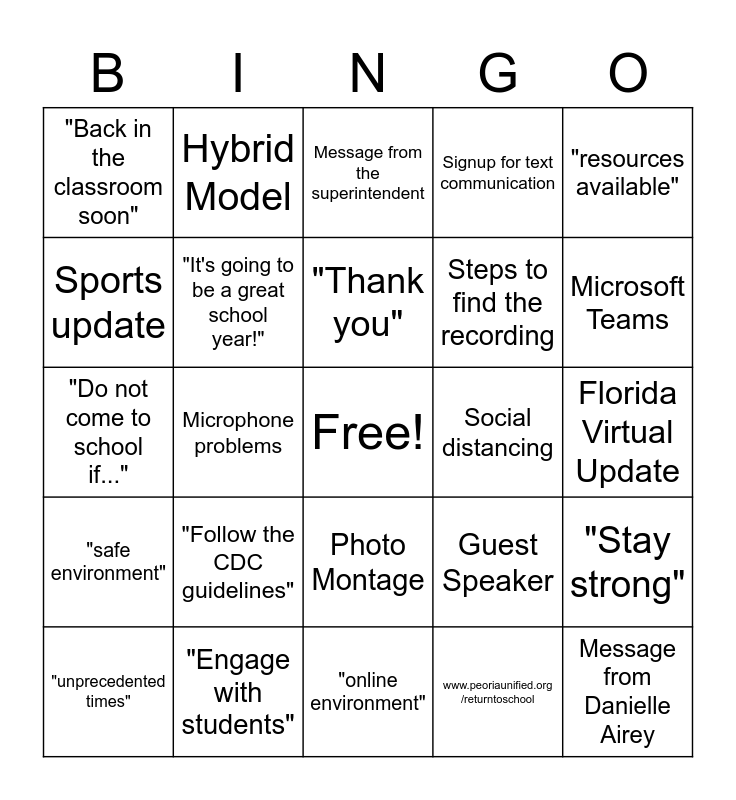 | B | I | N | G | O |
|---|---|---|---|---|
| "Back in the classroom soon" | Hybrid Model | Message from the superintendent | Signup for text communication | "resources available" |
| Sports update | "It's going to be a great school year!" | "Thank you" | Steps to find the recording | Microsoft Teams |
| "Do not come to school if..." | Microphone problems | Free! | Social distancing | Florida Virtual Update |
| "safe environment" | "Follow the CDC guidelines" | Photo Montage | Guest Speaker | "Stay strong" |
| "unprecedented times" | "Engage with students" | "online environment" | www.peoriaunified.org/returntoschool | Message from Danielle Airey |